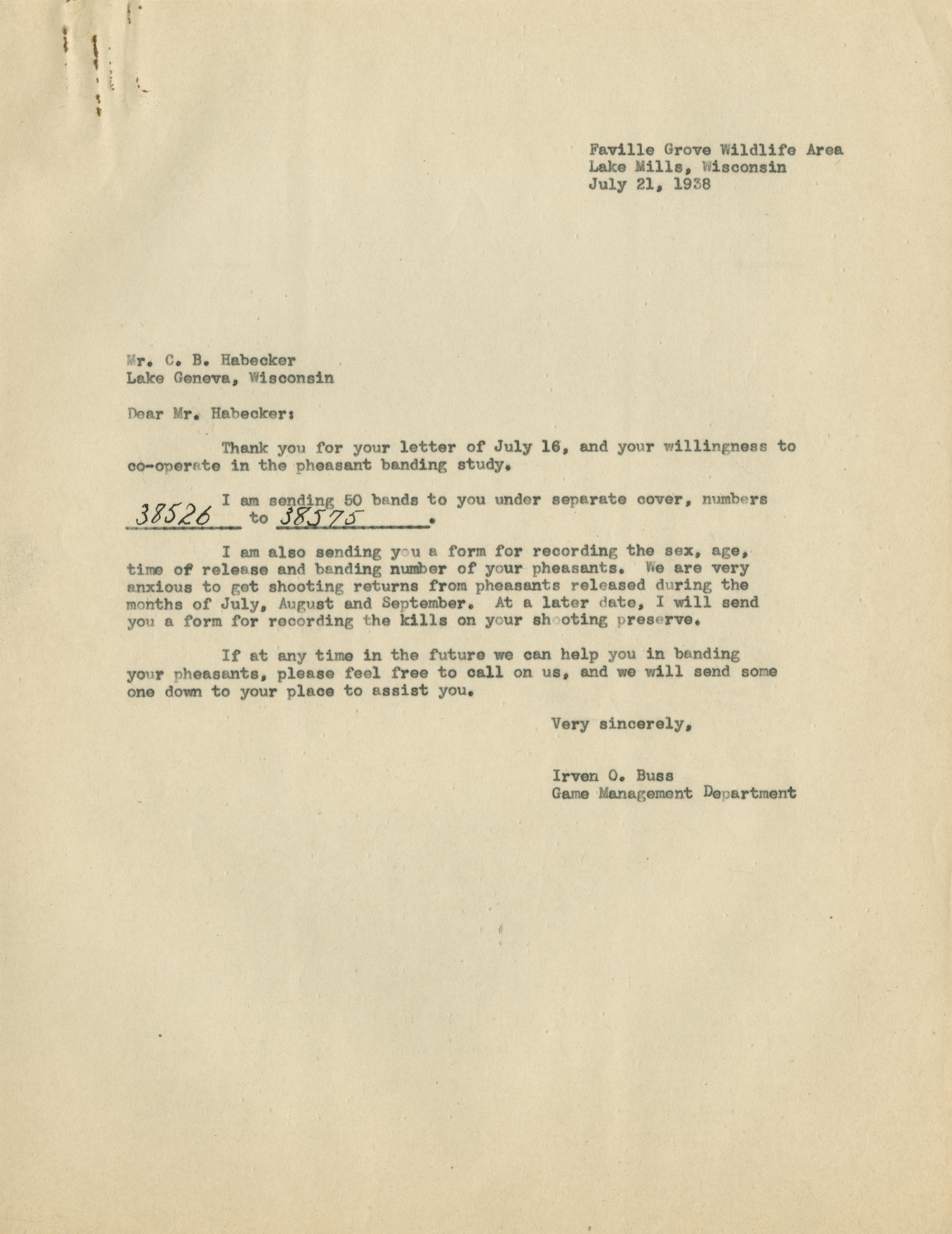 Faville Grove Wildlife Area
Lake Mills, Wisconsin
July 21, 1938

Mr. C. B. Habecker
Lake Geneva, Wisconsin

Dear Mr. Habecker:

Thank you for your letter of July 16, and your willingness to co-operate in the pheasant banding study.

I am sending 50 bands to you under separate cover, numbers 38526 to 38575.

I am also sending you a form for recording the sex, age, time of release and banding number of your pheasants. We are very anxious to get shooting returns from pheasants released during the months of July, August and September. At a later date, I will send you a form for recording the kills on your shooting preserve.

If at any time in the future we can help you in banding your pheasants, please feel free to call on us, and we will send some one down to your place to assist you.

Very sincerely,

Irven O. Buss
Game Management Department